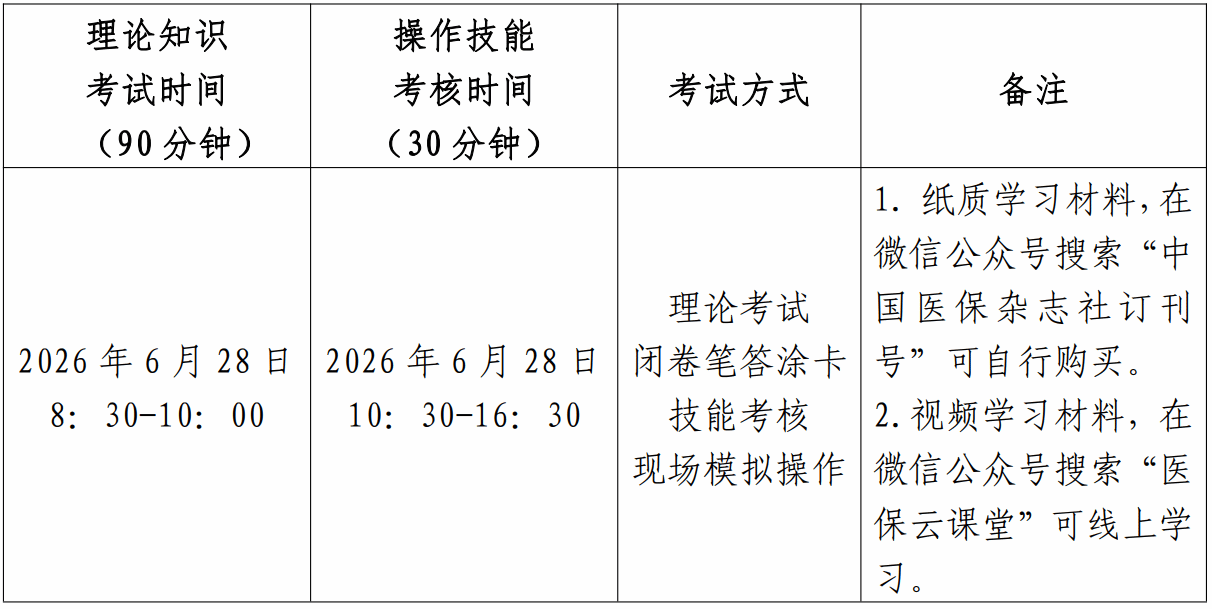 | 理论知识考试时间（90分钟） | 操作技能考核时间（30分钟） | 考试方式 | 备注 |
|---|---|---|---|
| 2026年6月28日 8：30-10：00 | 2026年6月28日 10：30-16：30 | 理论考试 闭卷笔答涂卡 技能考核 现场模拟操作 | 1.纸质学习材料，在微信公众号搜索“中国医保杂志社订刊号”可自行购买。 2.视频学习材料，在微信公众号搜索“医保云课堂”可线上学习。 |